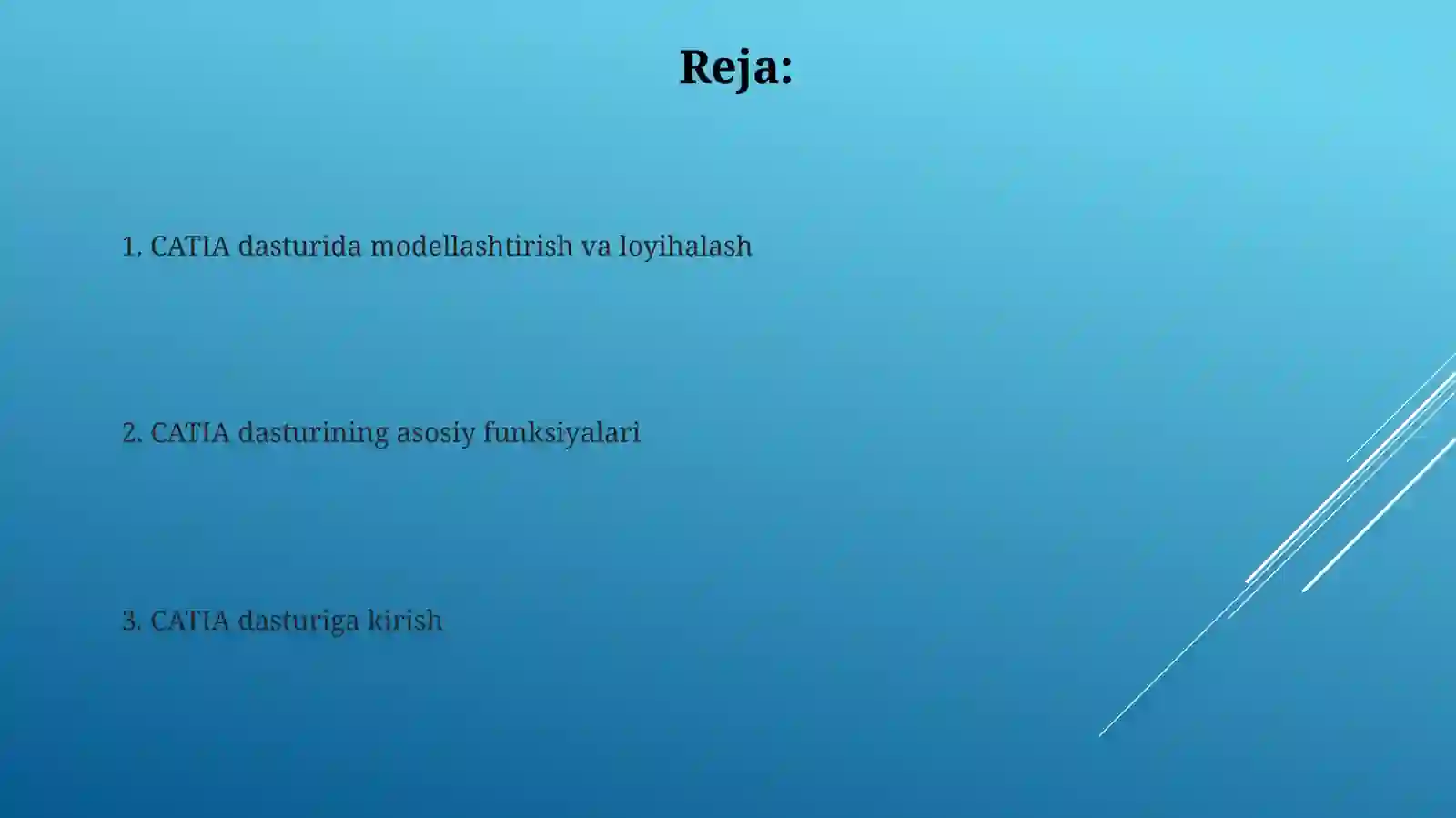 Reja:

1. CATIA dasturida modellashtirish va loyihalash

2. CATIA dasturining asosiy funksiyalari

3. CATIA dasturiga kirish